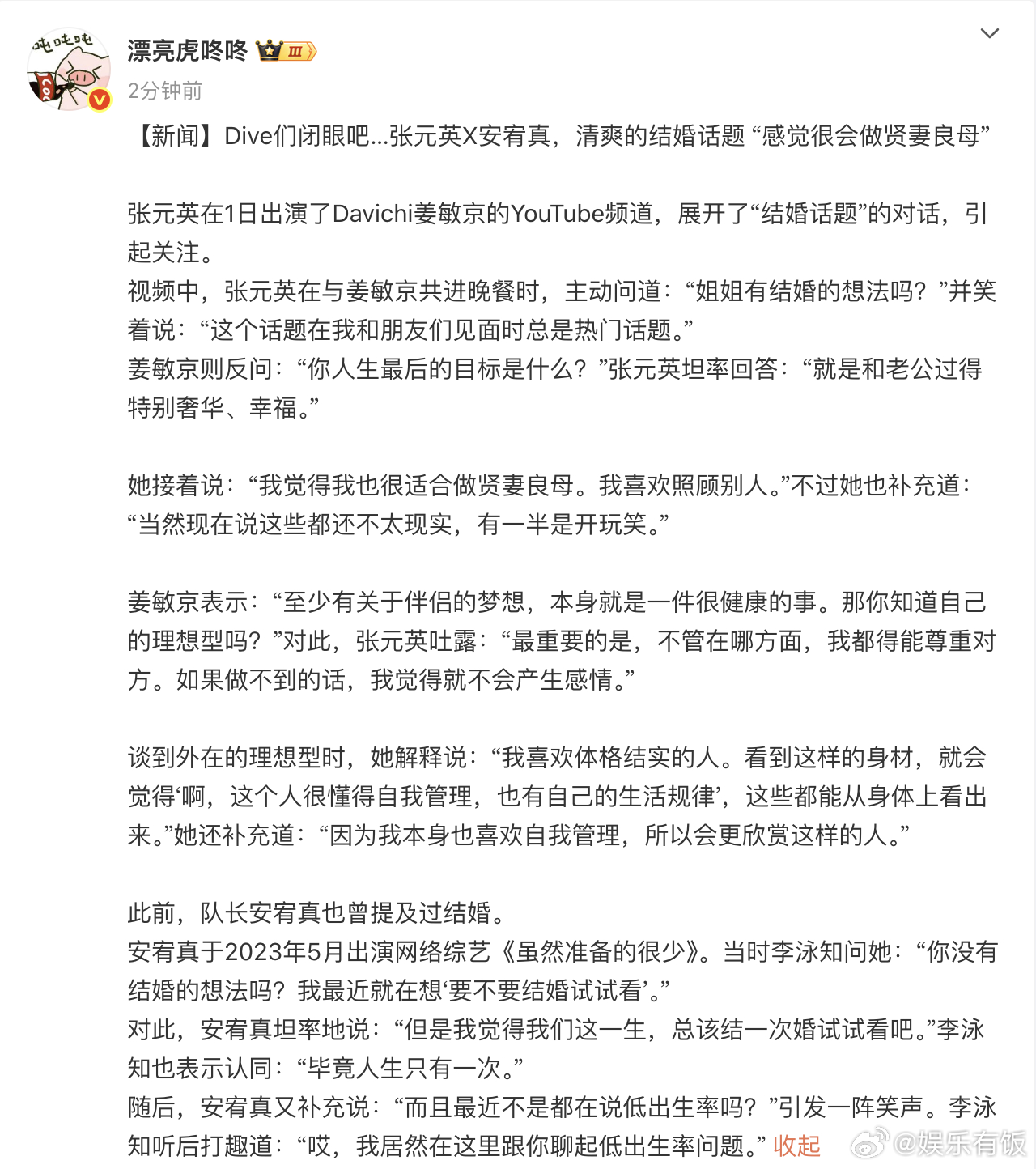 吨吨吨

漂亮虎咚咚 III

2分钟前

【新闻】Dive们闭眼吧...张元英X安宥真，清爽的结婚话题 “感觉很会做贤妻良母”

张元英在1日出演了Davichi姜敏京的YouTube频道，展开了“结婚话题”的对话，引起关注。
视频中，张元英在与姜敏京共进晚餐时，主动问道：“姐姐有结婚的想法吗？”并笑着说：“这个话题在我和朋友们见面时总是热门话题。”
姜敏京则反问：“你人生最后的目标是什么？”张元英坦率回答：“就是和老公过得特别奢华、幸福。”

她接着说：“我觉得我也很适合做贤妻良母。我喜欢照顾别人。”不过她也补充道：“当然现在说这些都还不太现实，有一半是开玩笑。”

姜敏京表示：“至少有关于伴侣的梦想，本身就是一件很健康的事。那你知道自己的理想型吗？”对此，张元英吐露：“最重要的是，不管在哪方面，我都得能尊重对方。如果做不到的话，我觉得就不会产生感情。”

谈到外在的理想型时，她解释说：“我喜欢体格结实的人。看到这样的身材，就会觉得‘啊，这个人很懂得自我管理，也有自己的生活规律’，这些都能从身体上看出来。”她还补充道：“因为我本身也喜欢自我管理，所以会更欣赏这样的人。”

此前，队长安宥真也曾提及过结婚。
安宥真于2023年5月出演网络综艺《虽然准备的很少》。当时李泳知问她：“你没有结婚的想法吗？我最近就在想‘要不要结婚试试看’。”
对此，安宥真坦率地说：“但是我觉得我们这一生，总该结一次婚试试看吧。”李泳知也表示认同：“毕竟人生只有一次。”
随后，安宥真又补充说：“而且最近不是都在说低出生率吗？”引发一阵笑声。李泳知听后打趣道：“哎，我居然在这里跟你聊起低出生率问题。” 收起

@娱乐有饭